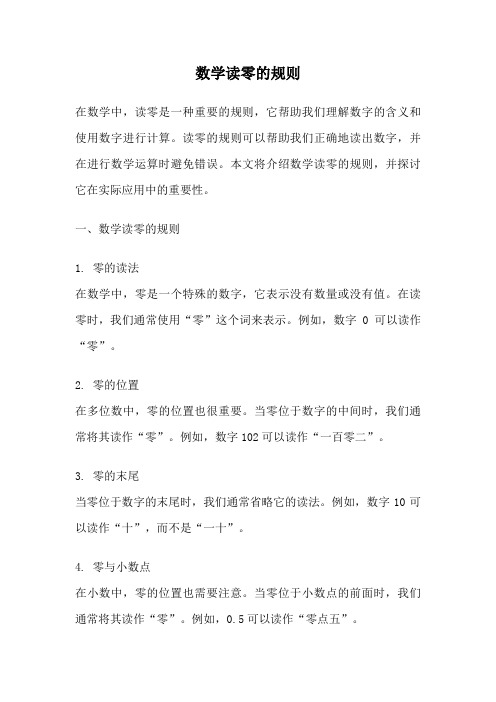 数学读零的规则

在数学中，读零是一种重要的规则，它帮助我们理解数字的含义和使用数字进行计算。读零的规则可以帮助我们正确地读出数字，并在进行数学运算时避免错误。本文将介绍数学读零的规则，并探讨它在实际应用中的重要性。

一、数学读零的规则

1. 零的读法
在数学中，零是一个特殊的数字，它表示没有数量或没有值。在读零时，我们通常使用“零”这个词来表示。例如，数字 0 可以读作“零”。

2. 零的位置
在多位数中，零的位置也很重要。当零位于数字的中间时，我们通常将其读作“零”。例如，数字 102 可以读作“一百零二”。

3. 零的末尾
当零位于数字的末尾时，我们通常省略它的读法。例如，数字 10 可以读作“十”，而不是“一十”。

4. 零与小数点
在小数中，零的位置也需要注意。当零位于小数点的前面时，我们通常将其读作“零”。例如，0.5 可以读作“零点五”。